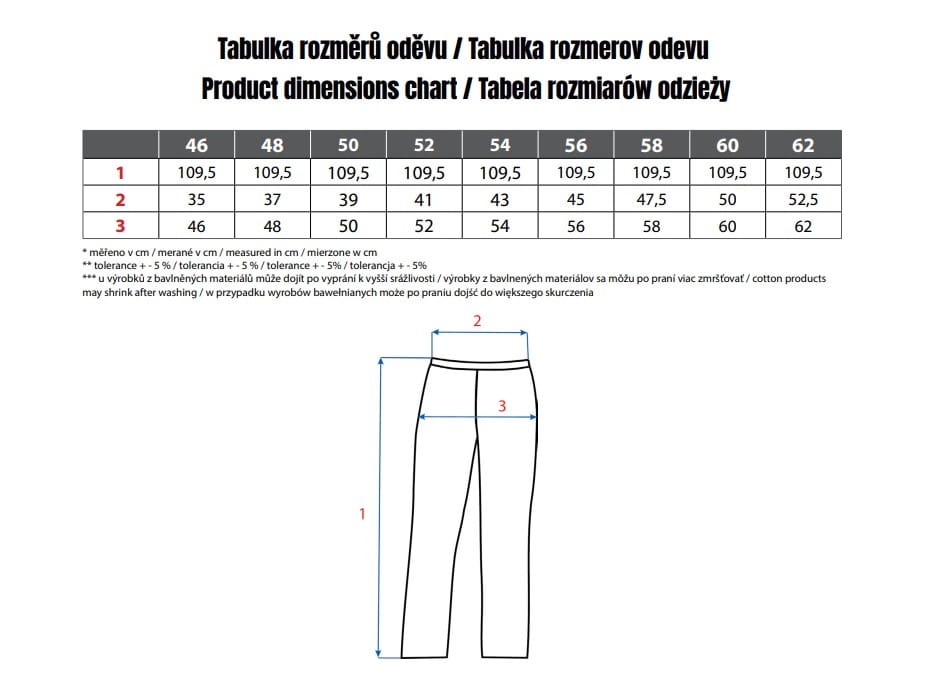 Tabulka rozměrů oděvu / Tabulka rozmerov odevu
Product dimensions chart / Tabela rozmiarów odzieży

| | 46 | 48 | 50 | 52 | 54 | 56 | 58 | 60 | 62 |
|---|---|---|---|---|---|---|---|---|---|
| 1 | 109,5 | 109,5 | 109,5 | 109,5 | 109,5 | 109,5 | 109,5 | 109,5 | 109,5 |
| 2 | 35 | 37 | 39 | 41 | 43 | 45 | 47,5 | 50 | 52,5 |
| 3 | 46 | 48 | 50 | 52 | 54 | 56 | 58 | 60 | 62 |

* měřeno v cm / merané v cm / measured in cm / mierzone w cm
** tolerance + - 5 % / tolerancia + - 5 % / tolerance + - 5% / tolerancja + - 5%
*** u výrobků z bavlněných materiálů může dojít po vyprání k vyšší srážlivosti / výrobky z bavlnených materiálov sa môžu po praní viac zmršťovať / cotton products may shrink after washing / w przypadku wyrobów bawełnianych może po praniu dojść do większego skurczenia

2
3
1